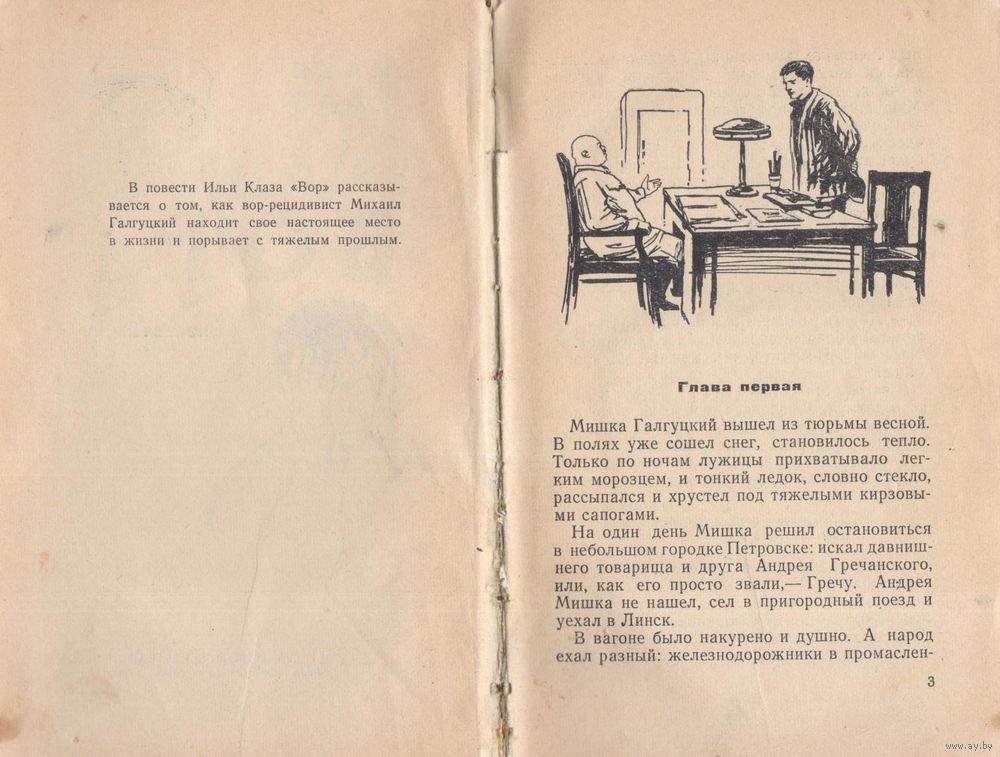 В повести Ильи Клаза «Вор» рассказывается о том, как вор-рецидивист Михаил Галгуцкий находит свое настоящее место в жизни и порывает с тяжелым прошлым.

Глава первая

Мишка Галгуцкий вышел из тюрьмы весной. В полях уже сошел снег, становилось тепло. Только по ночам лужицы прихватывало легким морозцем, и тонкий ледок, словно стекло, рассыпался и хрустел под тяжелыми кирзовыми сапогами.

На один день Мишка решил остановиться в небольшом городке Петровске: искал давнишнего товарища и друга Андрея Гречанского, или, как его просто звали,— Гречу. Андрея Мишка не нашел, сел в пригородный поезд и уехал в Линск.

В вагоне было накурено и душно. А народ ехал разный: железнодорожники в промаслен-

3

www.ay.by